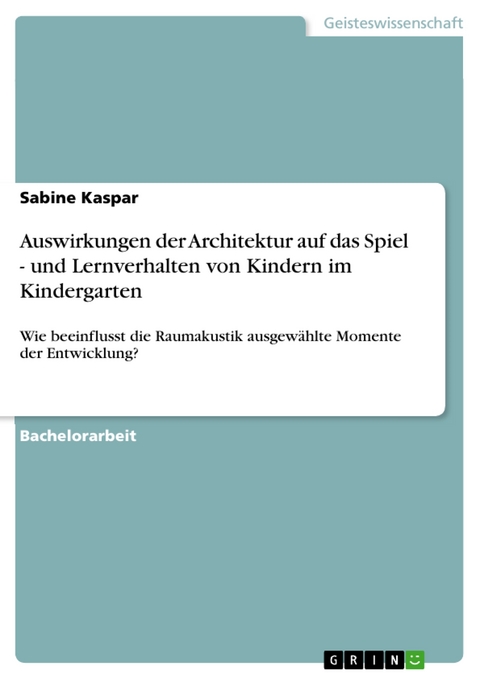 Geisteswissenschaft

Sabine Kaspar

Auswirkungen der Architektur auf das Spiel - und Lernverhalten von Kindern im Kindergarten

Wie beeinflusst die Raumakustik ausgewählte Momente der Entwicklung?

Bachelorarbeit

GRIN